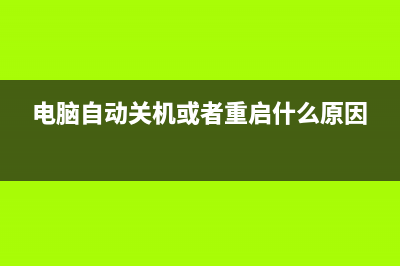 电脑自动关机或者重启什么原因